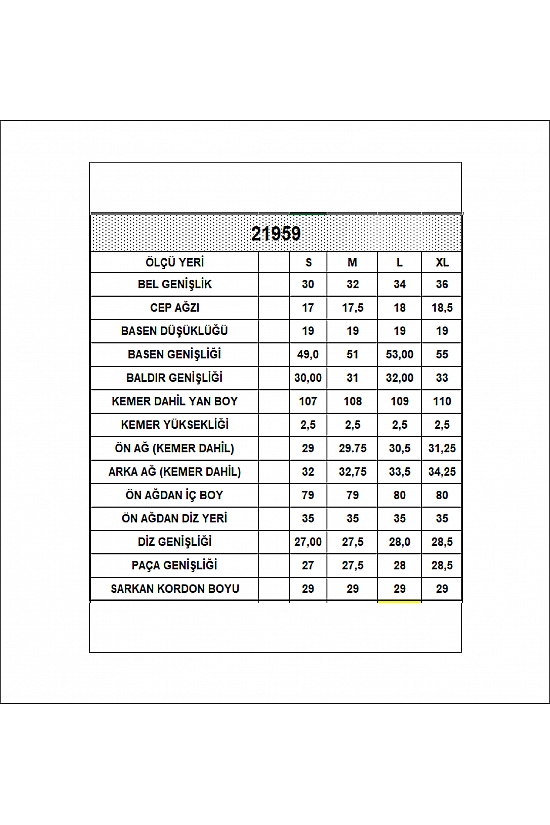 21959

| ÖLÇÜ YERİ | | S | M | L | XL |
|---|---|---|---|---|---|
| BEL GENİŞLİK | | 30 | 32 | 34 | 36 |
| CEP AĞZI | | 17 | 17,5 | 18 | 18,5 |
| BASEN DÜŞÜKLÜĞÜ | | 19 | 19 | 19 | 19 |
| BASEN GENİŞLİĞİ | | 49,0 | 51 | 53,00 | 55 |
| BALDIR GENİŞLİĞİ | | 30,00 | 31 | 32,00 | 33 |
| KEMER DAHİL YAN BOY | | 107 | 108 | 109 | 110 |
| KEMER YÜKSEKLİĞİ | | 2,5 | 2,5 | 2,5 | 2,5 |
| ÖN AĞ (KEMER DAHİL) | | 29 | 29.75 | 30,5 | 31,25 |
| ARKA AĞ (KEMER DAHİL) | | 32 | 32,75 | 33,5 | 34,25 |
| ÖN AĞDAN İÇ BOY | | 79 | 79 | 80 | 80 |
| ÖN AĞDAN DİZ YERİ | | 35 | 35 | 35 | 35 |
| DİZ GENİŞLİĞİ | | 27,00 | 27,5 | 28,0 | 28,5 |
| PAÇA GENİŞLİĞİ | | 27 | 27,5 | 28 | 28,5 |
| SARKAN KORDON BOYU | | 29 | 29 | 29 | 29 |